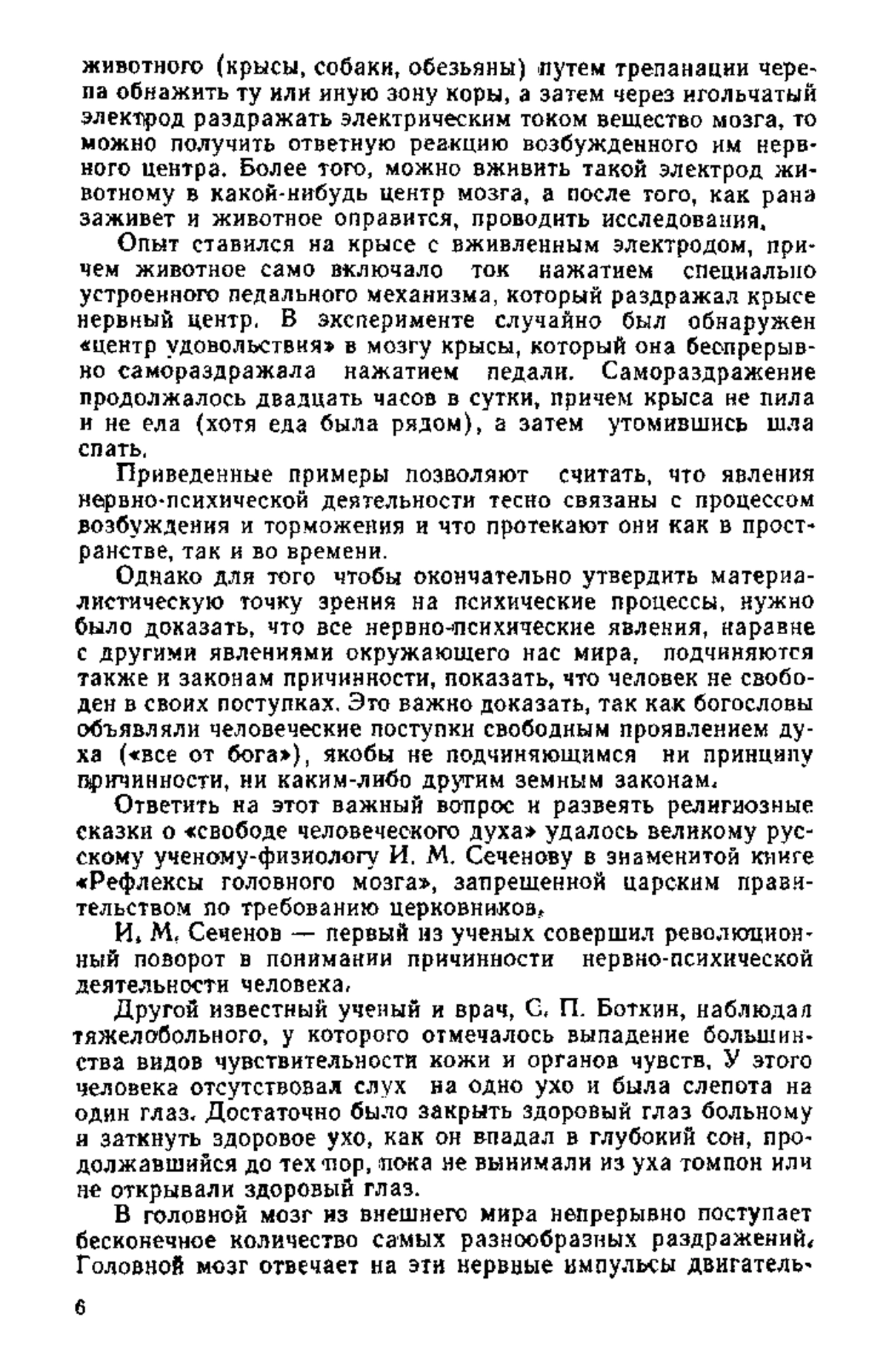 животного (крысы, собаки, обезьяны) путем трепанации черепа обнажить ту или иную зону коры, а затем через игольчатый электрод раздражать электрическим током вещество мозга, то можно получить ответную реакцию возбужденного им нервного центра. Более того, можно вживить такой электрод животному в какой-нибудь центр мозга, а после того, как рана заживет и животное оправится, проводить исследования.

Опыт ставился на крысе с вживленным электродом, причем животное само включало ток нажатием специально устроенного педального механизма, который раздражал крысе нервный центр. В эксперименте случайно был обнаружен «центр удовольствия» в мозгу крысы, который она беспрерывно самораздражала нажатием педали. Самораздражение продолжалось двадцать часов в сутки, причем крыса не пила и не ела (хотя еда была рядом), а затем утомившись шла спать.

Приведенные примеры позволяют считать, что явления нервно-психической деятельности тесно связаны с процессом возбуждения и торможения и что протекают они как в пространстве, так и во времени.

Однако для того чтобы окончательно утвердить материалистическую точку зрения на психические процессы, нужно было доказать, что все нервно-психические явления, наравне с другими явлениями окружающего нас мира, подчиняются также и законам причинности, показать, что человек не свободен в своих поступках. Это важно доказать, так как богословы объявляли человеческие поступки свободным проявлением духа («все от бога»), якобы не подчиняющимся ни принципу причинности, ни каким-либо другим земным законам.

Ответить на этот важный вопрос и развеять религиозные сказки о «свободе человеческого духа» удалось великому русскому ученому-физиологу И. М. Сеченову в знаменитой книге «Рефлексы головного мозга», запрещенной царским правительством по требованию церковников.

И. М. Сеченов — первый из ученых совершил революционный поворот в понимании причинности нервно-психической деятельности человека.

Другой известный ученый и врач, С. П. Боткин, наблюдал тяжелобольного, у которого отмечалось выпадение большинства видов чувствительности кожи и органов чувств. У этого человека отсутствовал слух на одно ухо и была слепота на один глаз. Достаточно было закрыть здоровый глаз больному и заткнуть здоровое ухо, как он впадал в глубокий сон, продолжавшийся до тех пор, пока не вынимали из уха томпон или не открывали здоровый глаз.

В головной мозг из внешнего мира непрерывно поступает бесконечное количество самых разнообразных раздражений. Головной мозг отвечает на эти нервные импульсы двигатель-

6